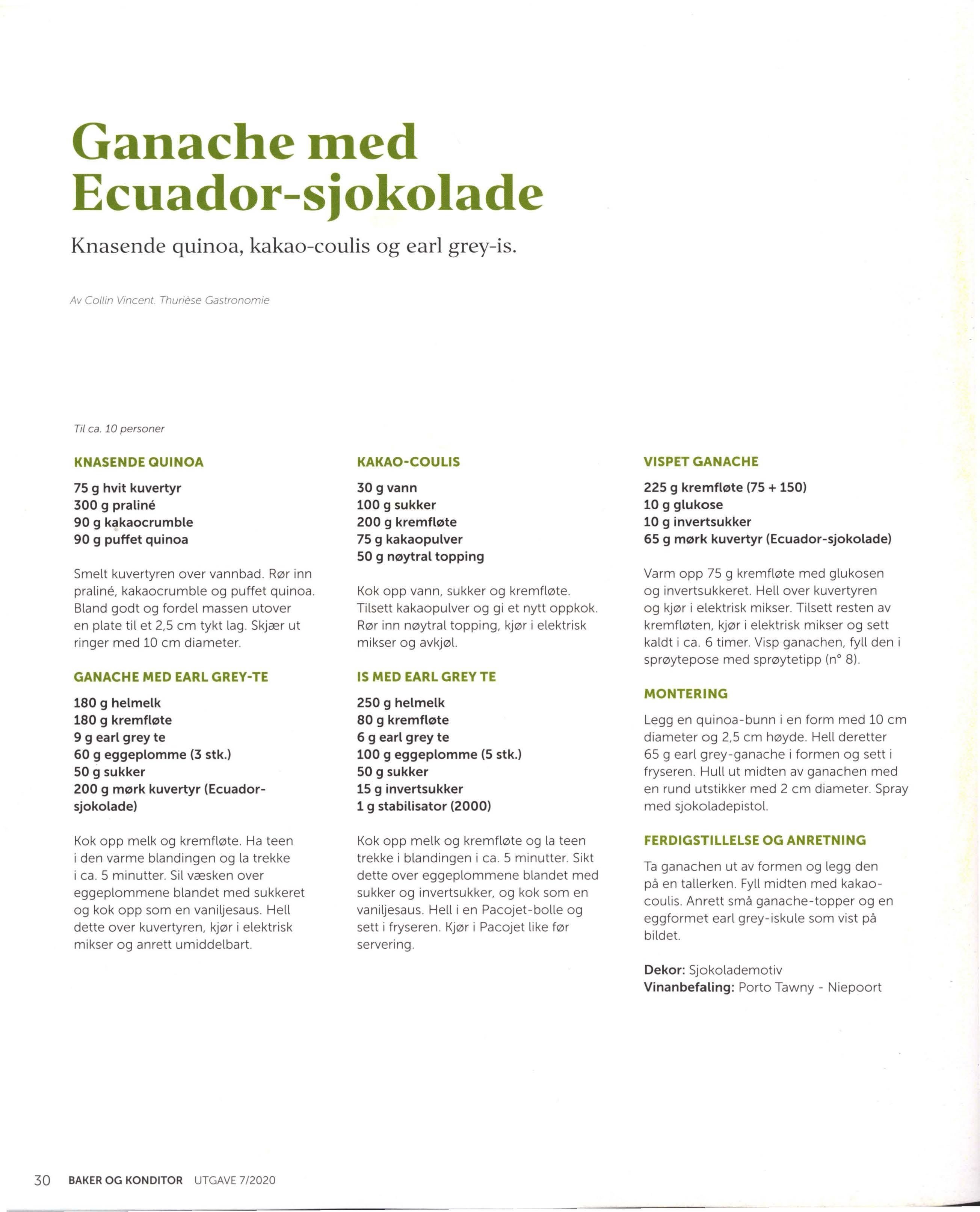 Ganache med Ecuador-sjokolade

Knasende quinoa, kakao-coulis og earl grey-is.

Av Collin Vincent. Thurièse Gastronomie

Til ca. 10 personer

KNASENDE QUINOA

75 g hvit kuvertyr
300 g praliné
90 g kakaocrumble
90 g puffet quinoa

Smelt kuvertyren over vannbad. Rør inn praliné, kakaocrumble og puffet quinoa. Bland godt og fordel massen utover en plate til et 2,5 cm tykt lag. Skjær ut ringer med 10 cm diameter.

GANACHE MED EARL GREY-TE

180 g helmelk
180 g kremfløte
9 g earl grey te
60 g eggeplomme (3 stk.)
50 g sukker
200 g mørk kuvertyr (Ecuador-sjokolade)

Kok opp melk og kremfløte. Ha teen i den varme blandingen og la trekke i ca. 5 minutter. Sil væsken over eggeplommene blandet med sukkeret og kok opp som en vaniljesaus. Hell dette over kuvertyren, kjør i elektrisk mikser og anrett umiddelbart.

KAKAO-COULIS

30 g vann
100 g sukker
200 g kremfløte
75 g kakaopulver
50 g nøytral topping

Kok opp vann, sukker og kremfløte. Tilsett kakaopulver og gi et nytt oppkok. Rør inn nøytral topping, kjør i elektrisk mikser og avkjøl.

IS MED EARL GREY TE

250 g helmelk
80 g kremfløte
6 g earl grey te
100 g eggeplomme (5 stk.)
50 g sukker
15 g invertsukker
1 g stabilisator (2000)

Kok opp melk og kremfløte og la teen trekke i blandingen i ca. 5 minutter. Sikt dette over eggeplommene blandet med sukker og invertsukker, og kok som en vaniljesaus. Hell i en Pacojet-bolle og sett i fryseren. Kjør i Pacojet like før servering.

VISPET GANACHE

225 g kremfløte (75 + 150)
10 g glukose
10 g invertsukker
65 g mørk kuvertyr (Ecuador-sjokolade)

Varm opp 75 g kremfløte med glukosen og invertsukkeret. Hell over kuvertyren og kjør i elektrisk mikser. Tilsett resten av kremfløten, kjør i elektrisk mikser og sett kaldt i ca. 6 timer. Visp ganachen, fyll den i sprøytepose med sprøytetipp (n° 8).

MONTERING

Legg en quinoa-bunn i en form med 10 cm diameter og 2,5 cm høyde. Hell deretter 65 g earl grey-ganache i formen og sett i fryseren. Hull ut midten av ganachen med en rund utstikker med 2 cm diameter. Spray med sjokoladepistol.

FERDIGSTILLELSE OG ANRETNING

Ta ganachen ut av formen og legg den på en tallerken. Fyll midten med kakao-coulis. Anrett små ganache-topper og en eggformet earl grey-iskule som vist på bildet.

Dekor: Sjokolademotiv
Vinanbefaling: Porto Tawny - Niepoort

30 BAKER OG KONDITOR UTGAVE 7/2020